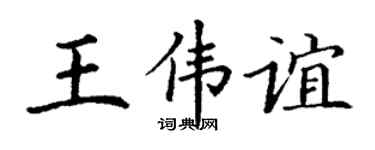 王伟谊

词典网